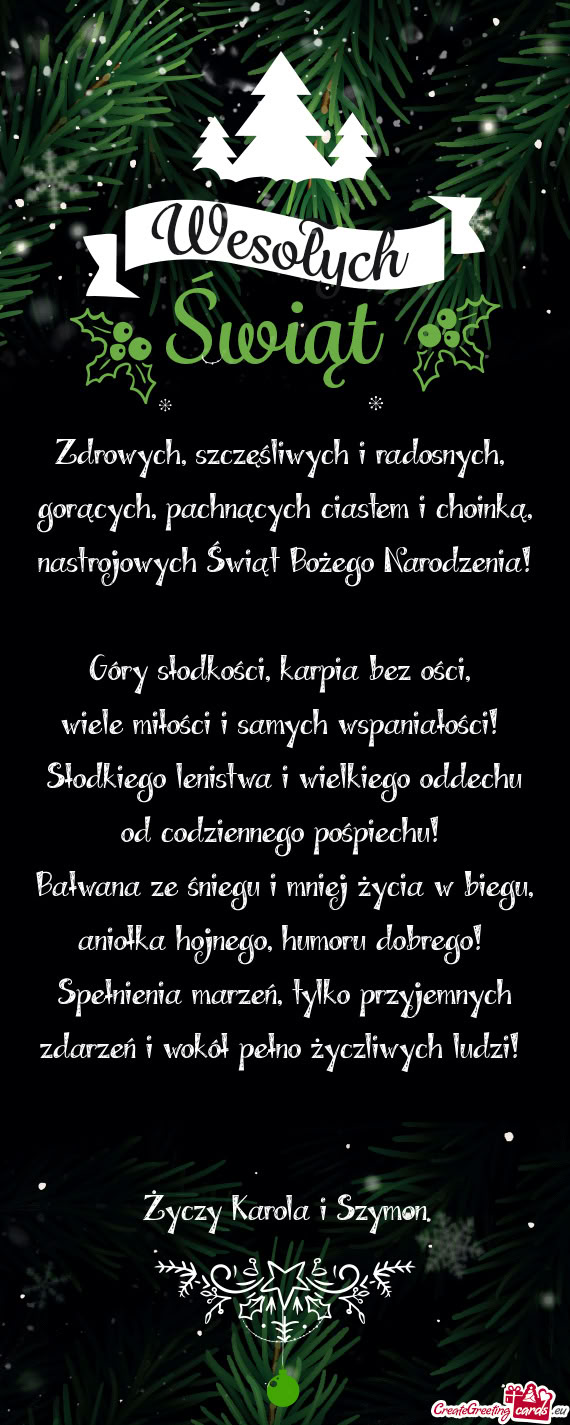 Wesołych Świąt

Zdrowych, szczęśliwych i radosnych, gorących, pachnących ciastem i choinką, nastrojowych Świąt Bożego Narodzenia!

Góry słodkości, karpia bez ości, wiele miłości i samych wspaniałości! Słodkiego lenistwa i wielkiego oddechu od codziennego pośpiechu! Bałwana ze śniegu i mniej życia w biegu, aniołka hojnego, humoru dobrego! Spełnienia marzeń, tylko przyjemnych zdarzeń i wokół pełno życzliwych ludzi!

Życzy Karola i Szymon.

CreateGreetingcards.eu